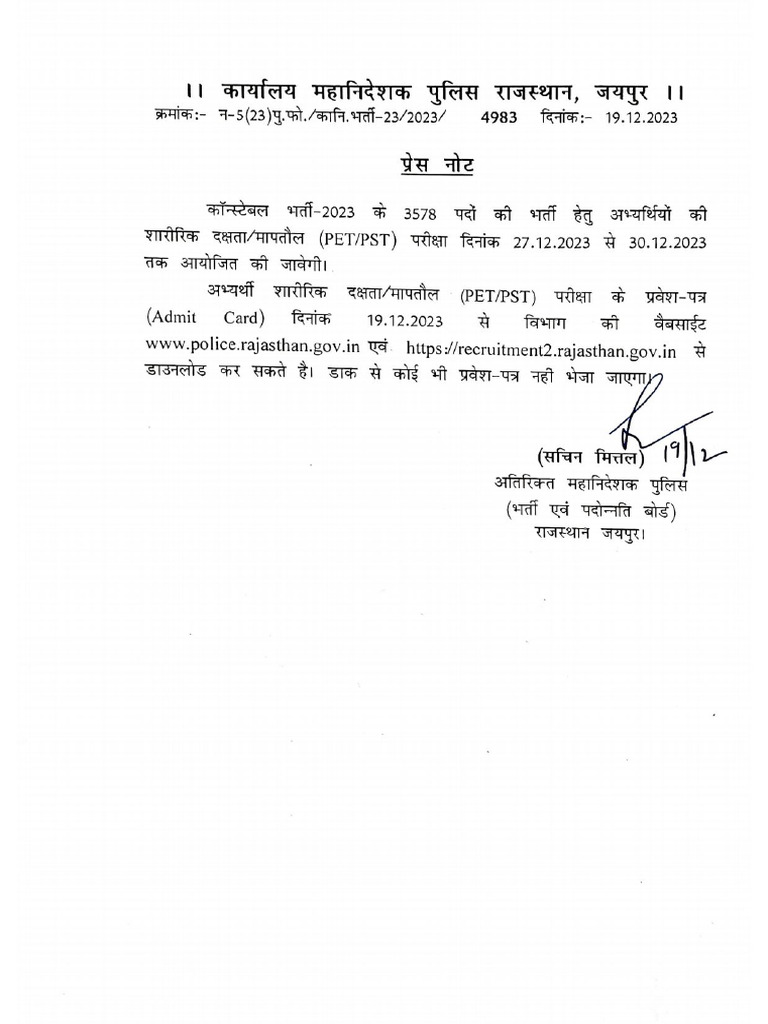 ।। कार्यालय महानिदेशक पुलिस राजस्थान, जयपुर ।।
क्रमांकः- न-5(23)पु.फो./कानि.भर्ती-23/2023/ 4983 दिनांकः- 19.12.2023

प्रेस नोट

कॉन्स्टेबल भर्ती-2023 के 3578 पदों की भर्ती हेतु अभ्यर्थियों की शारीरिक दक्षता/मापतौल (PET/PST) परीक्षा दिनांक 27.12.2023 से 30.12.2023 तक आयोजित की जावेगी।

अभ्यर्थी शारीरिक दक्षता/मापतौल (PET/PST) परीक्षा के प्रवेश-पत्र (Admit Card) दिनांक 19.12.2023 से विभाग की वैबसाईट www.police.rajasthan.gov.in एवं https://recruitment2.rajasthan.gov.in से डाउनलोड कर सकते है। डाक से कोई भी प्रवेश-पत्र नही भेजा जाएगा।

19/12
(सचिन मित्तल)
अतिरिक्त महानिदेशक पुलिस
(भर्ती एवं पदोन्नति बोर्ड)
राजस्थान जयपुर।